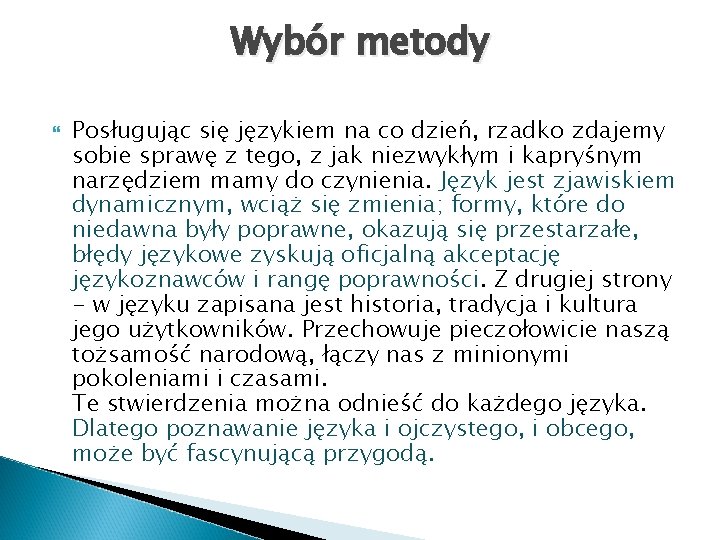 Wybór metody

Posługując się językiem na co dzień, rzadko zdajemy sobie sprawę z tego, z jak niezwykłym i kapryśnym narzędziem mamy do czynienia. Język jest zjawiskiem dynamicznym, wciąż się zmienia; formy, które do niedawna były poprawne, okazują się przestarzałe, błędy językowe zyskują oficjalną akceptację językoznawców i rangę poprawności. Z drugiej strony – w języku zapisana jest historia, tradycja i kultura jego użytkowników. Przechowuje pieczołowicie naszą tożsamość narodową, łączy nas z minionymi pokoleniami i czasami.
Te stwierdzenia można odnieść do każdego języka. Dlatego poznawanie języka i ojczystego, i obcego, może być fascynującą przygodą.